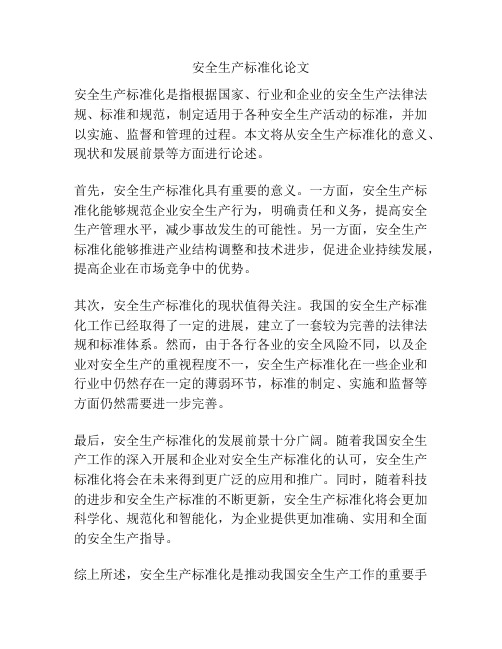 安全生产标准化论文

安全生产标准化是指根据国家、行业和企业的安全生产法律法规、标准和规范，制定适用于各种安全生产活动的标准，并加以实施、监督和管理的过程。本文将从安全生产标准化的意义、现状和发展前景等方面进行论述。

首先，安全生产标准化具有重要的意义。一方面，安全生产标准化能够规范企业安全生产行为，明确责任和义务，提高安全生产管理水平，减少事故发生的可能性。另一方面，安全生产标准化能够推进产业结构调整和技术进步，促进企业持续发展，提高企业在市场竞争中的优势。

其次，安全生产标准化的现状值得关注。我国的安全生产标准化工作已经取得了一定的进展，建立了一套较为完善的法律法规和标准体系。然而，由于各行各业的安全风险不同，以及企业对安全生产的重视程度不一，安全生产标准化在一些企业和行业中仍然存在一定的薄弱环节，标准的制定、实施和监督等方面仍然需要进一步完善。

最后，安全生产标准化的发展前景十分广阔。随着我国安全生产工作的深入开展和企业对安全生产标准化的认可，安全生产标准化将会在未来得到更广泛的应用和推广。同时，随着科技的进步和安全生产标准的不断更新，安全生产标准化将会更加科学化、规范化和智能化，为企业提供更加准确、实用和全面的安全生产指导。

综上所述，安全生产标准化是推动我国安全生产工作的重要手